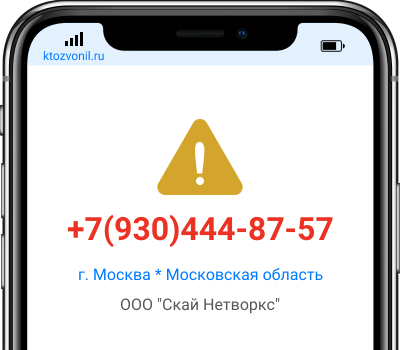 ktozvonil.ru

+7(930)444-87-57

г. Москва * Московская область

ООО "Скай Нетворкс"